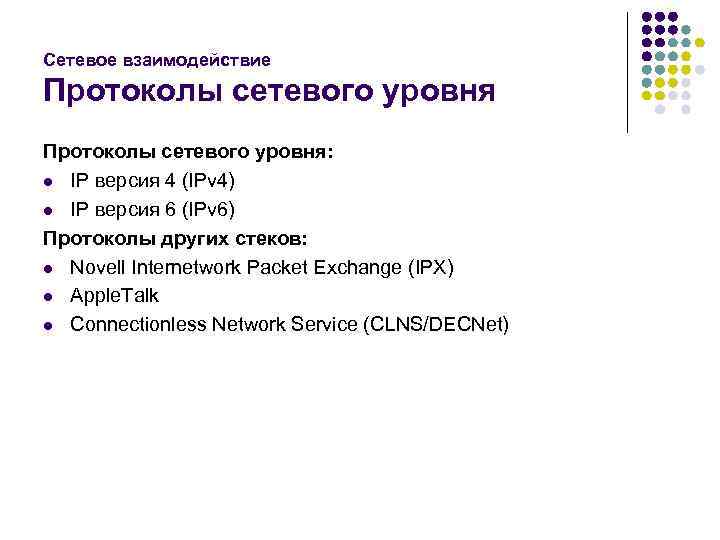 Сетевое взаимодействие
Протоколы сетевого уровня

Протоколы сетевого уровня:
- IP версия 4 (IPv4)
- IP версия 6 (IPv6)

Протоколы других стеков:
- Novell Internetwork Packet Exchange (IPX)
- AppleTalk
- Connectionless Network Service (CLNS/DECNet)